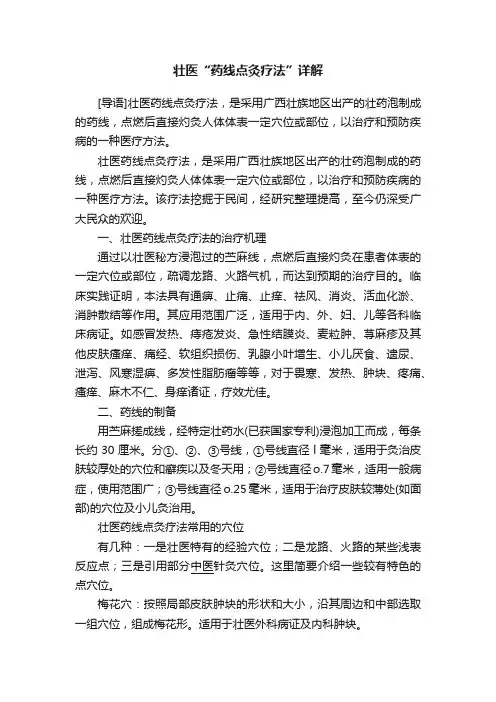 壮医“药线点灸疗法”详解

[导语]壮医药线点灸疗法，是采用广西壮族地区出产的壮药泡制成的药线，点燃后直接灼灸人体体表一定穴位或部位，以治疗和预防疾病的一种医疗方法。

壮医药线点灸疗法，是采用广西壮族地区出产的壮药泡制成的药线，点燃后直接灼灸人体体表一定穴位或部位，以治疗和预防疾病的一种医疗方法。该疗法挖掘于民间，经研究整理提高，至今仍深受广大民众的欢迎。

一、壮医药线点灸疗法的治疗机理

通过以壮医秘方浸泡过的苎麻线，点燃后直接灼灸在患者体表的一定穴位或部位，疏调龙路、火路气机，而达到预期的治疗目的。临床实践证明，本法具有通痹、止痛、止痒、祛风、消炎、活血化淤、消肿散结等作用。其应用范围广泛，适用于内、外、妇、儿等各科临床病证。如感冒发热、痔疮发炎、急性结膜炎、麦粒肿、荨麻疹及其他皮肤瘙痒、痛经、软组织损伤、乳腺小叶增生、小儿厌食、遗尿、泄泻、风寒湿痹、多发性脂肪瘤等等，对于畏寒、发热、肿块、疼痛、瘙痒、麻木不仁、身痒诸证，疗效尤佳。

二、药线的制备

用苎麻搓成线，经特定壮药水(已获国家专利)浸泡加工而成，每条长约 30 厘米。分①、②、③号线，①号线直径 l 毫米，适用于灸治皮肤较厚处的穴位和癣疾以及冬天用；②号线直径 o.7 毫米，适用一般病症，使用范围广；③号线直径 o.25 毫米，适用于治疗皮肤较薄处(如面部)的穴位及小儿灸治用。

壮医药线点灸疗法常用的穴位

有几种：一是壮医特有的经验穴位；二是龙路、火路的某些浅表反应点；三是引用部分中医针灸穴位。这里简要介绍一些较有特色的点穴位。

梅花穴：按照局部皮肤肿块的形状和大小，沿其周边和中部选取一组穴位，组成梅花形。适用于壮医外科病证及内科肿块。